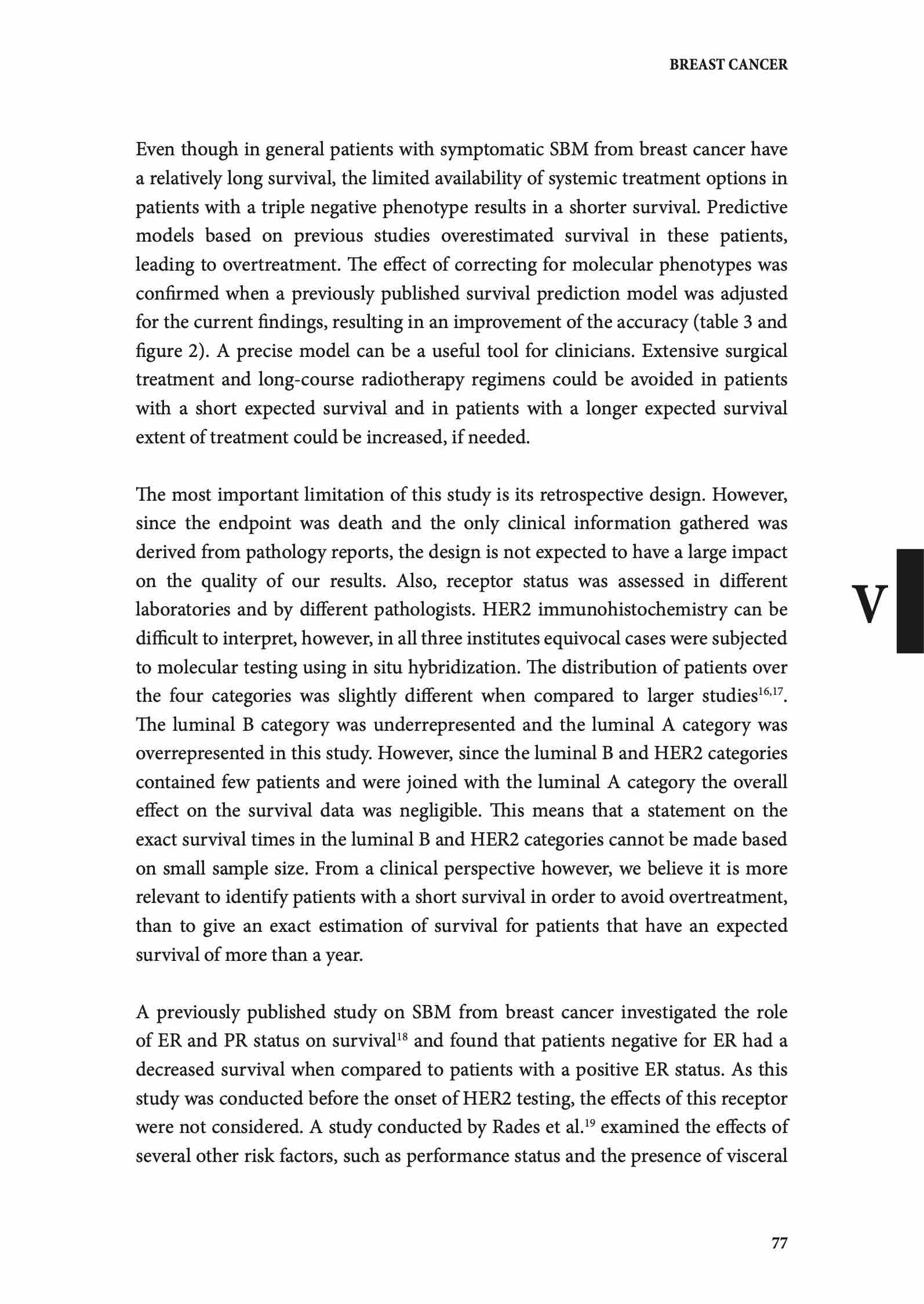 BREAST CANCER

Even though in general patients with symptomatic SBM from breast cancer have a relatively long survival, the limited availability of systemic treatment options in patients with a triple negative phenotype results in a shorter survival. Predictive models based on previous studies overestimated survival in these patients, leading to overtreatment. The effect of correcting for molecular phenotypes was confirmed when a previously published survival prediction model was adjusted for the current findings, resulting in an improvement of the accuracy (table 3 and figure 2). A precise model can be a useful tool for clinicians. Extensive surgical treatment and long-course radiotherapy regimens could be avoided in patients with a short expected survival and in patients with a longer expected survival extent of treatment could be increased, if needed.

The most important limitation of this study is its retrospective design. However, since the endpoint was death and the only clinical information gathered was derived from pathology reports, the design is not expected to have a large impact on the quality of our results. Also, receptor status was assessed in different laboratories and by different pathologists. HER2 immunohistochemistry can be difficult to interpret, however, in all three institutes equivocal cases were subjected to molecular testing using in situ hybridization. The distribution of patients over the four categories was slightly different when compared to larger studies$^{16,17}$. The luminal B category was underrepresented and the luminal A category was overrepresented in this study. However, since the luminal B and HER2 categories contained few patients and were joined with the luminal A category the overall effect on the survival data was negligible. This means that a statement on the exact survival times in the luminal B and HER2 categories cannot be made based on small sample size. From a clinical perspective however, we believe it is more relevant to identify patients with a short survival in order to avoid overtreatment, than to give an exact estimation of survival for patients that have an expected survival of more than a year.

V

A previously published study on SBM from breast cancer investigated the role of ER and PR status on survival$^{18}$ and found that patients negative for ER had a decreased survival when compared to patients with a positive ER status. As this study was conducted before the onset of HER2 testing, the effects of this receptor were not considered. A study conducted by Rades et al.$^{19}$ examined the effects of several other risk factors, such as performance status and the presence of visceral

77